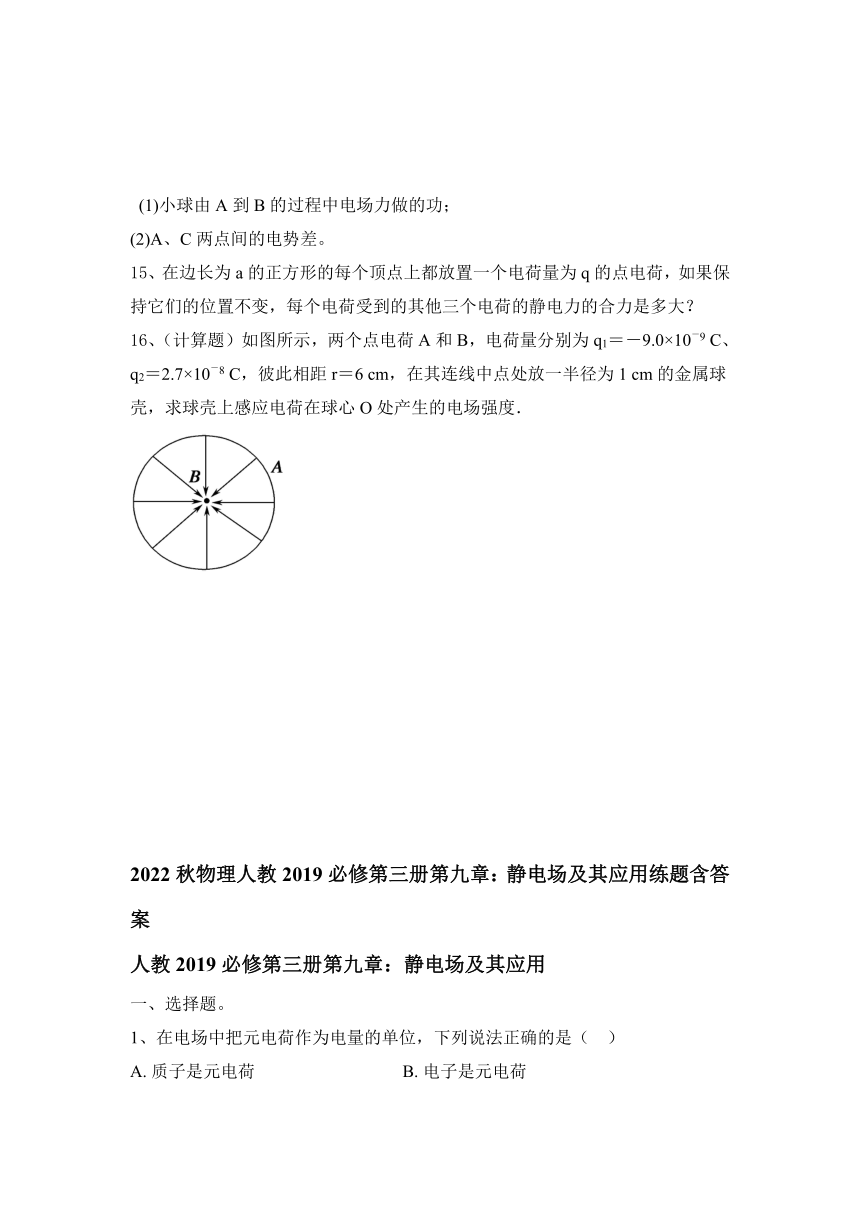 (1)小球由 A 到 B 的过程中电场力做的功；

(2)A、C 两点间的电势差。

15、在边长为 a 的正方形的每个顶点上都放置一个电荷量为 q 的点电荷，如果保持它们的位置不变，每个电荷受到的其他三个电荷的静电力的合力是多大？

16、(计算题）如图所示，两个点电荷 A 和 B，电荷量分别为 $q_1=-9.0\times10^{-9}$ C、$q_2=2.7\times10^{-8}$ C，彼此相距 r＝6 cm，在其连线中点处放一半径为 1 cm 的金属球壳，求球壳上感应电荷在球心 O 处产生的电场强度.

B

A

2022 秋物理人教 2019 必修第三册第九章：静电场及其应用练题含答案

人教 2019 必修第三册第九章：静电场及其应用

一、选择题。

1、在电场中把元电荷作为电量的单位，下列说法正确的是（ ）

A. 质子是元电荷

B. 电子是元电荷